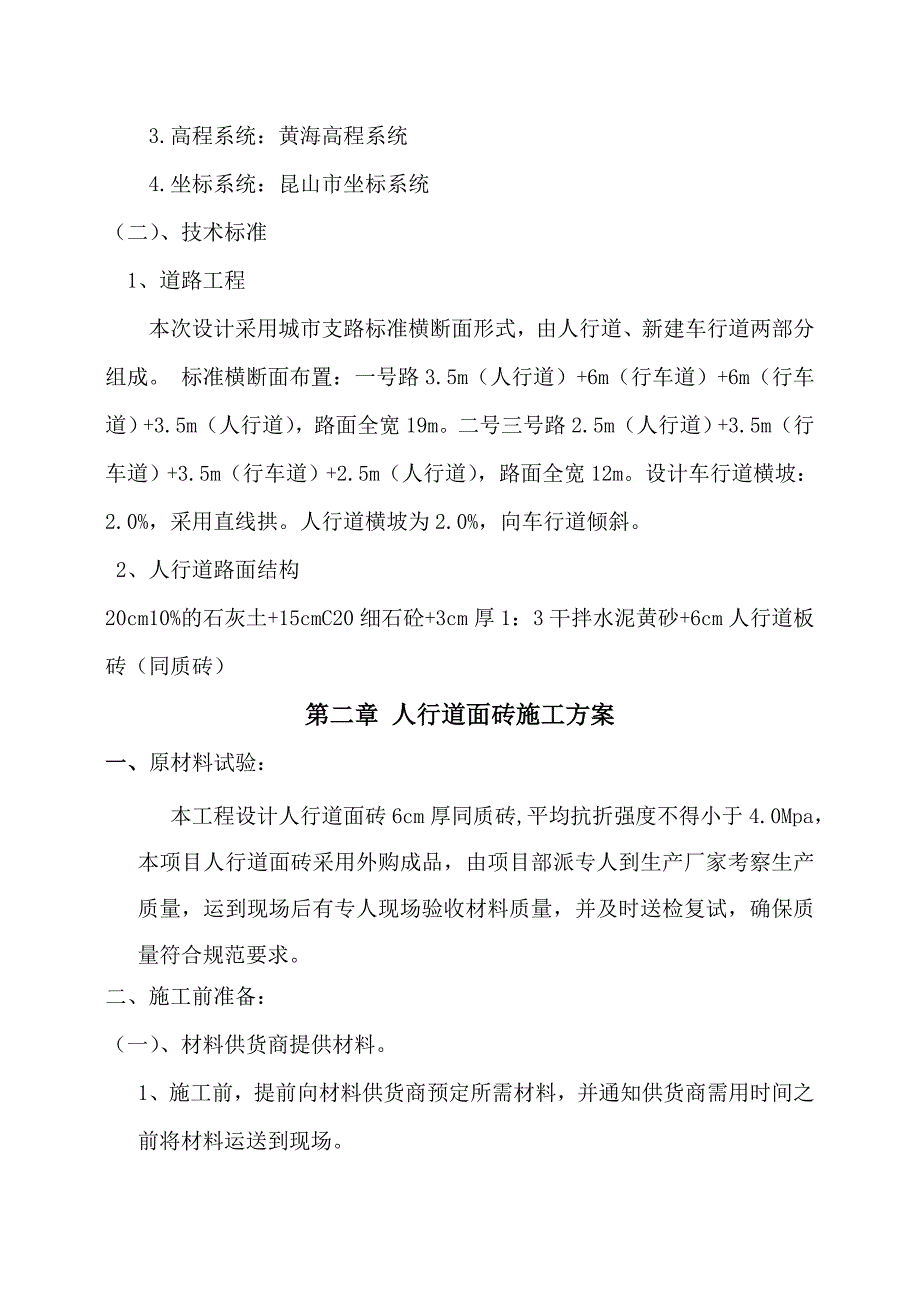 3.高程系统：黄海高程系统

4.坐标系统：昆山市坐标系统

（二）、技术标准

1、道路工程

本次设计采用城市支路标准横断面形式，由人行道、新建车行道两部分组成。 标准横断面布置：一号路 3.5m（人行道）+6m（行车道）+6m（行车道）+3.5m（人行道），路面全宽 19m。二号三号路 2.5m（人行道）+3.5m（行车道）+3.5m（行车道）+2.5m（人行道），路面全宽 12m。设计车行道横坡：2.0%，采用直线拱。人行道横坡为 2.0%，向车行道倾斜。

2、人行道路面结构

20cm10%的石灰土+15cmC20 细石砼+3cm 厚 1：3 干拌水泥黄砂+6cm 人行道板砖（同质砖）

第二章 人行道面砖施工方案

一、原材料试验：

本工程设计人行道面砖 6cm 厚同质砖,平均抗折强度不得小于 4.0Mpa，本项目人行道面砖采用外购成品，由项目部派专人到生产厂家考察生产质量，运到现场后有专人现场验收材料质量，并及时送检复试，确保质量符合规范要求。

二、施工前准备：

（一）、材料供货商提供材料。

1、施工前，提前向材料供货商预定所需材料，并通知供货商需用时间之前将材料运送到现场。